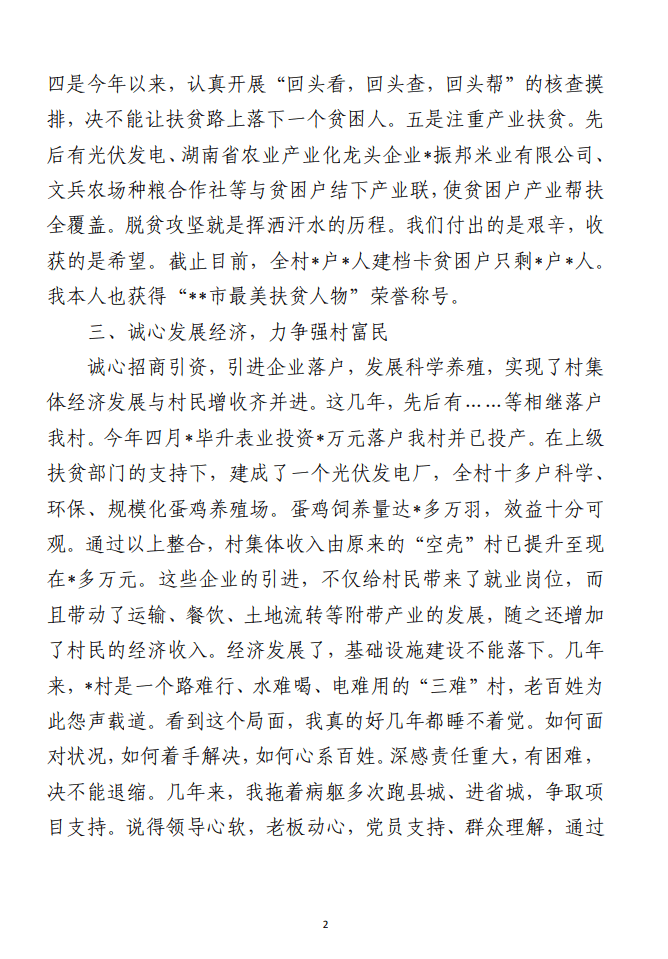 四是今年以来，认真开展“回头看，回头查，回头帮”的核查摸排，决不能让扶贫路上落下一个贫困人。五是注重产业扶贫。先后有光伏发电、湖南省农业产业化龙头企业*振邦米业有限公司、文兵农场种粮合作社等与贫困户结下产业联，使贫困户产业帮扶全覆盖。脱贫攻坚就是挥洒汗水的历程。我们付出的是艰辛，收获的是希望。截止目前，全村*户*人建档卡贫困户只剩*户*人。我本人也获得“**市最美扶贫人物”荣誉称号。

三、诚心发展经济，力争强村富民

诚心招商引资，引进企业落户，发展科学养殖，实现了村集体经济发展与村民增收齐并进。这几年，先后有……等相继落户我村。今年四月*毕升表业投资*万元落户我村并已投产。在上级扶贫部门的支持下，建成了一个光伏发电厂，全村十多户科学、环保、规模化蛋鸡养殖场。蛋鸡饲养量达*多万羽，效益十分可观。通过以上整合，村集体收入由原来的“空壳”村已提升至现在*多万元。这些企业的引进，不仅给村民带来了就业岗位，而且带动了运输、餐饮、土地流转等附带产业的发展，随之还增加了村民的经济收入。经济发展了，基础设施建设不能落下。几年来，*村是一个路难行、水难喝、电难用的“三难”村，老百姓为此怨声载道。看到这个局面，我真的好几年都睡不着觉。如何面对状况，如何着手解决，如何心系百姓。深感责任重大，有困难，决不能退缩。几年来，我拖着病躯多次跑县城、进省城，争取项目支持。说得领导心软，老板动心，党员支持、群众理解，通过

2